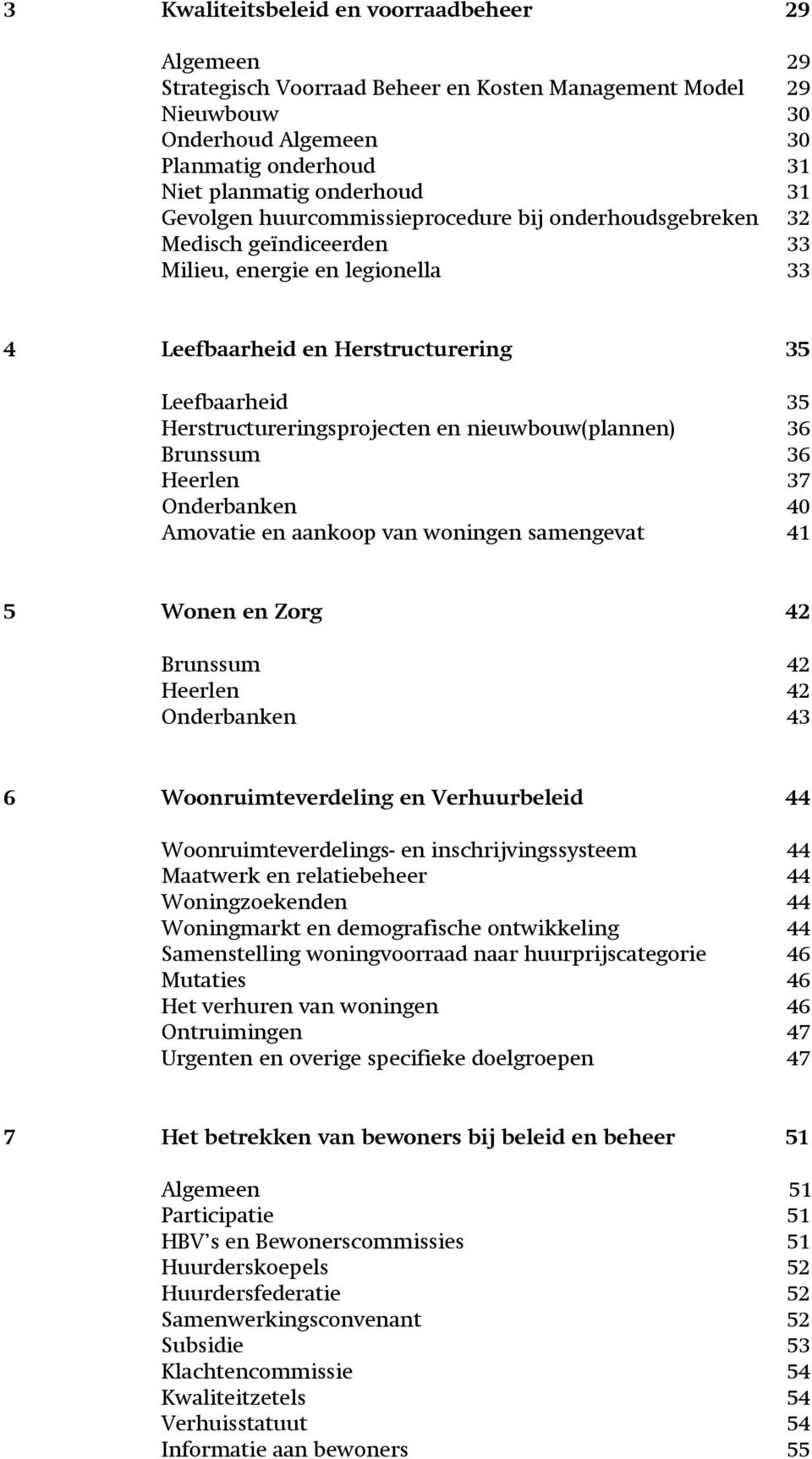 3 Kwaliteitsbeleid en voorraadbeheer 29

Algemeen 29
Strategisch Voorraad Beheer en Kosten Management Model 29
Nieuwbouw 30
Onderhoud Algemeen 30
Planmatig onderhoud 31
Niet planmatig onderhoud 31
Gevolgen huurcommissieprocedure bij onderhoudsgebreken 32
Medisch geïndiceerden 33
Milieu, energie en legionella 33

4 Leefbaarheid en Herstructurering 35

Leefbaarheid 35
Herstructureringsprojecten en nieuwbouw(plannen) 36
Brunssum 36
Heerlen 37
Onderbanken 40
Amovatie en aankoop van woningen samengevat 41

5 Wonen en Zorg 42

Brunssum 42
Heerlen 42
Onderbanken 43

6 Woonruimteverdeling en Verhuurbeleid 44

Woonruimteverdelings- en inschrijvingssysteem 44
Maatwerk en relatiebeheer 44
Woningzoekenden 44
Woningmarkt en demografische ontwikkeling 44
Samenstelling woningvoorraad naar huurprijscategorie 46
Mutaties 46
Het verhuren van woningen 46
Ontruimingen 47
Urgenten en overige specifieke doelgroepen 47

7 Het betrekken van bewoners bij beleid en beheer 51

Algemeen 51
Participatie 51
HBV's en Bewonerscommissies 51
Huurderskoepels 52
Huurdersfederatie 52
Samenwerkingsconvenant 52
Subsidie 53
Klachtencommissie 54
Kwaliteitzetels 54
Verhuisstatuut 54
Informatie aan bewoners 55